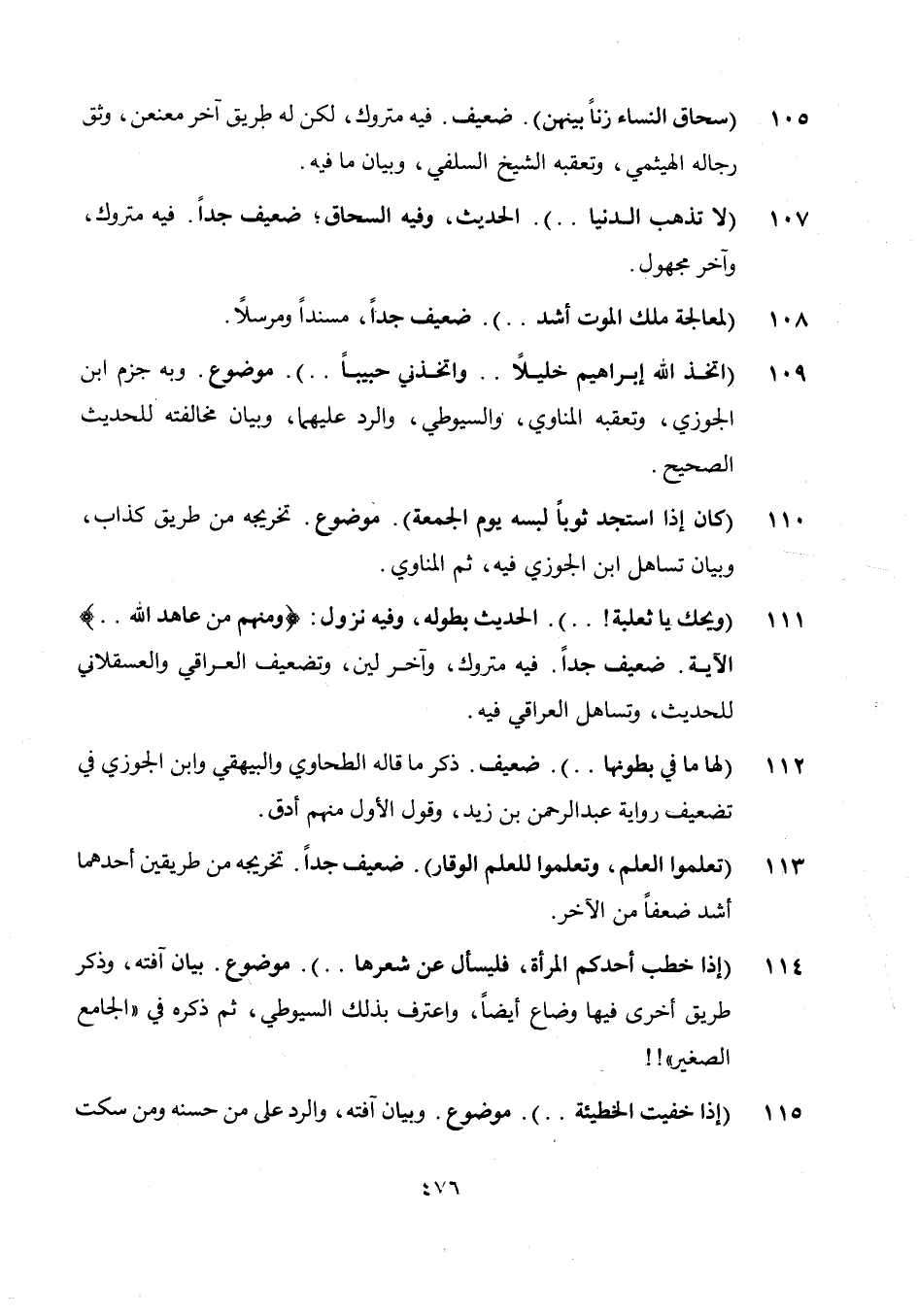 ١٠٥ (سحاق النساء زناً بينهن). ضعيف. فيه متروك، لكن له طريق آخر معنعن، وثق رجاله الهيثمي، وتعقبه الشيخ السلفي، وبيان ما فيه.

١٠٧ (لا تذهب الدنيا . .). الحديث، وفيه السحاق؛ ضعيف جداً. فيه متروك، وآخر مجهول.

١٠٨ (لمعالجة ملك الموت أشد . .). ضعيف جداً، مسنداً ومرسلاً.

١٠٩ (اتخذ الله إبراهيم خليلاً . . واتخذني حبيباً . .). موضوع. وبه جزم ابن الجوزي، وتعقبه المناوي، والسيوطي، والرد عليهما، وبيان مخالفته للحديث الصحيح.

١١٠ (كان إذا استجد ثوباً لبسه يوم الجمعة). موضوع. تخريجه من طريق كذاب، وبيان تساهل ابن الجوزي فيه، ثم المناوي.

١١١ (ويحك يا ثعلبة! . .). الحديث بطوله، وفيه نزول: ﴿ومنهم من عاهد الله . .﴾ الآية. ضعيف جداً. فيه متروك، وآخر لين، وتضعيف العراقي والعسقلاني للحديث، وتساهل العراقي فيه.

١١٢ (لها ما في بطونها . .). ضعيف. ذكر ما قاله الطحاوي والبيهقي وابن الجوزي في تضعيف رواية عبدالرحمن بن زيد، وقول الأول منهم أدق.

١١٣ (تعلموا العلم، وتعلموا للعلم الوقار). ضعيف جداً. تخريجه من طريقين أحدهما أشد ضعفاً من الآخر.

١١٤ (إذا خطب أحدكم المرأة، فليسأل عن شعرها . .). موضوع. بيان آفته، وذكر طريق أخرى فيها وضاع أيضاً، واعترف بذلك السيوطي، ثم ذكره في «الجامع الصغير»!!

١١٥ (إذا خفيت الخطيئة . .). موضوع. وبيان آفته، والرد على من حسنه ومن سكت

٤٧٦